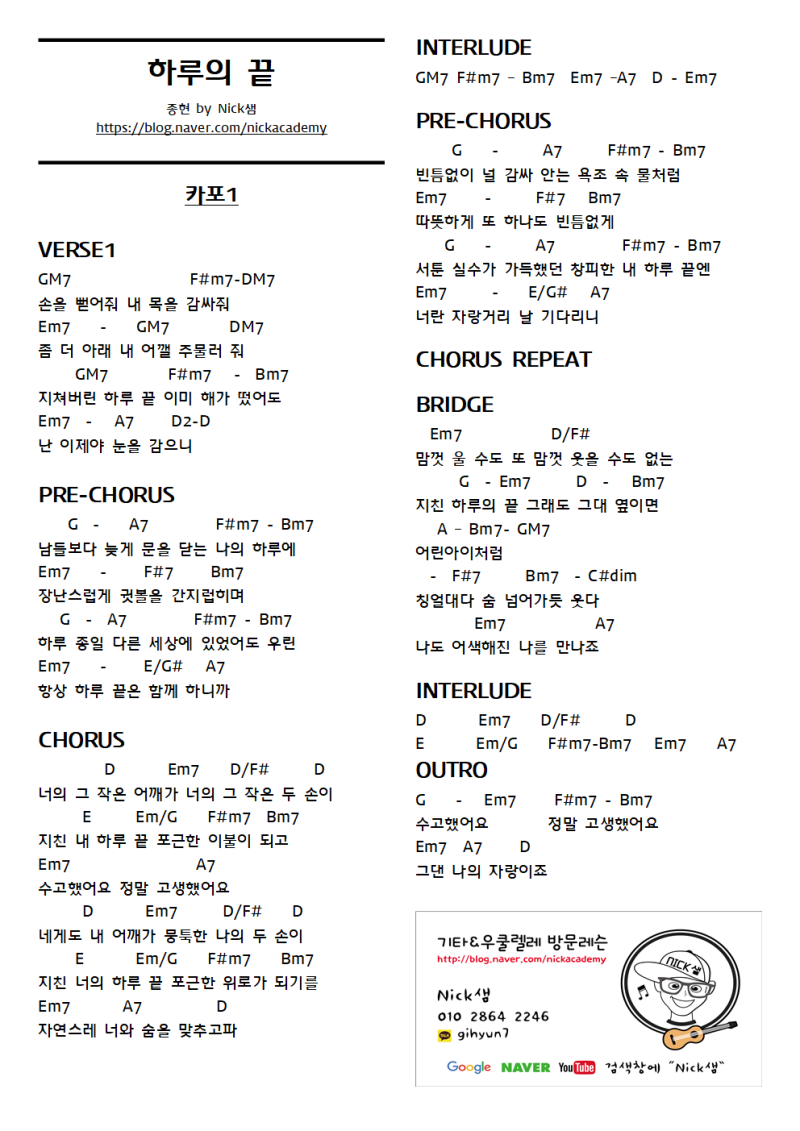 하루의 끝

종현 by Nick샘
https://blog.naver.com/nickacademy

카포1

VERSE1

GM7 F#m7-DM7
손을 뻗어줘 내 목을 감싸줘
Em7 - GM7 DM7
좀 더 아래 내 어깰 주물러 줘
GM7 F#m7 - Bm7
지쳐버린 하루 끝 이미 해가 떴어도
Em7 - A7 D2-D
난 이제야 눈을 감으니

PRE-CHORUS

G - A7 F#m7 - Bm7
남들보다 늦게 문을 닫는 나의 하루에
Em7 - F#7 Bm7
장난스럽게 귓볼을 간지럽히며
G - A7 F#m7 - Bm7
하루 종일 다른 세상에 있었어도 우린
Em7 - E/G# A7
항상 하루 끝은 함께 하니까

CHORUS

D Em7 D/F# D
너의 그 작은 어깨가 너의 그 작은 두 손이
E Em/G F#m7 Bm7
지친 내 하루 끝 포근한 이불이 되고
Em7 A7
수고했어요 정말 고생했어요
D Em7 D/F# D
네게도 내 어깨가 뭉툭한 나의 두 손이
E Em/G F#m7 Bm7
지친 너의 하루 끝 포근한 위로가 되기를
Em7 A7 D
자연스레 너와 숨을 맞추고파

INTERLUDE

GM7 F#m7 – Bm7 Em7 –A7 D - Em7

PRE-CHORUS

G - A7 F#m7 - Bm7
빈틈없이 널 감싸 안는 욕조 속 물처럼
Em7 - F#7 Bm7
따뜻하게 또 하나도 빈틈없게
G - A7 F#m7 - Bm7
서툰 실수가 가득했던 창피한 내 하루 끝엔
Em7 - E/G# A7
너란 자랑거리 날 기다리니

CHORUS REPEAT

BRIDGE

Em7 D/F#
맘껏 울 수도 또 맘껏 웃을 수도 없는
G - Em7 D - Bm7
지친 하루의 끝 그래도 그대 옆이면
A – Bm7- GM7
어린아이처럼
- F#7 Bm7 - C#dim
칭얼대다 숨 넘어가듯 웃다
Em7 A7
나도 어색해진 나를 만나죠

INTERLUDE

D Em7 D/F# D
E Em/G F#m7-Bm7 Em7 A7

OUTRO

G - Em7 F#m7 - Bm7
수고했어요 정말 고생했어요
Em7 A7 D
그댄 나의 자랑이죠

기타&우쿨렐레 방문레슨
http://blog.naver.com/nickacademy
Nick샘
010 2864 2246
gihyun7
NICK샘
Google NAVER YouTube 검색창에 "Nick샘"